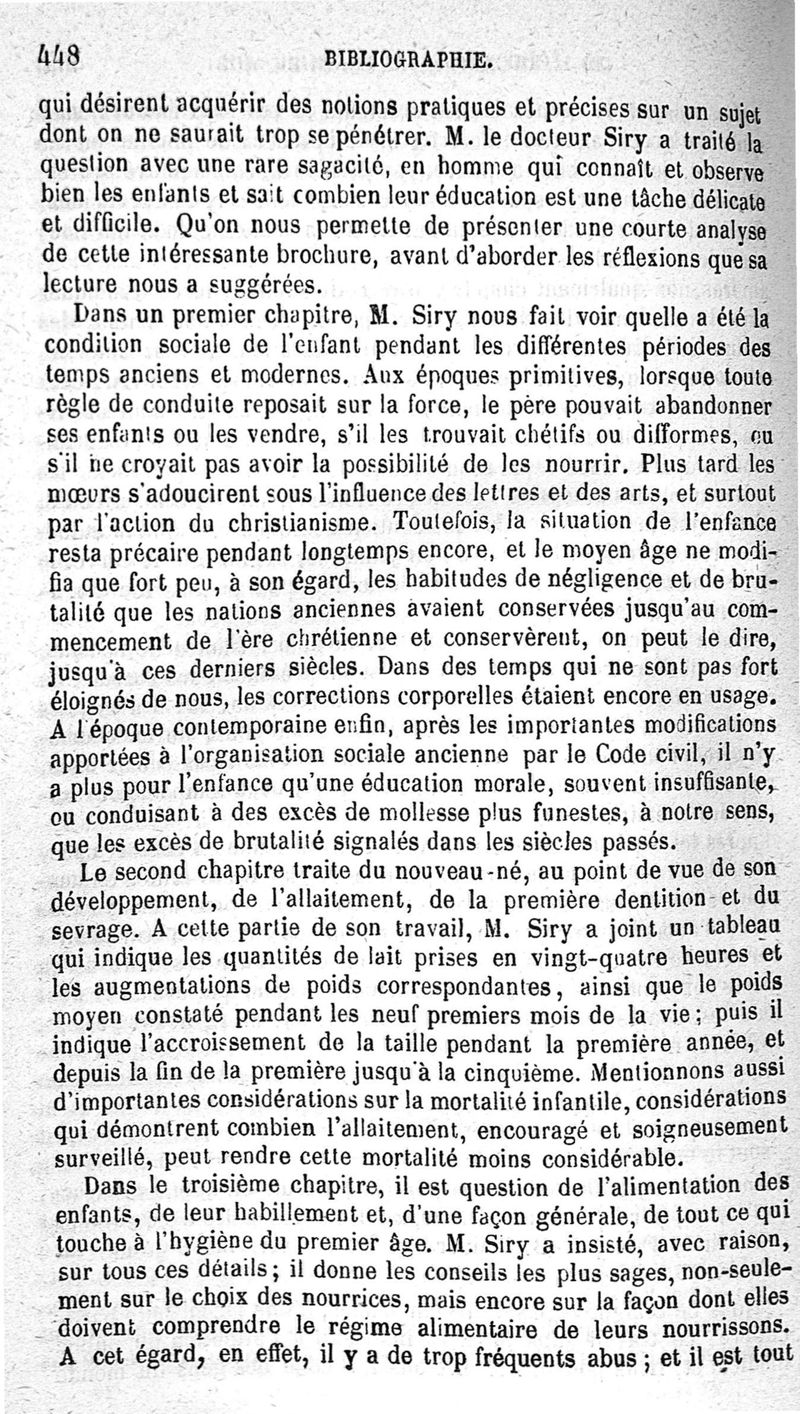 448 BIBLIOGRAPHIE.

qui désirent acquérir des notions pratiques et précises sur un sujet dont on ne saurait trop se pénétrer. M. le docteur Siry a traité la question avec une rare sagacité, en homme qui connaît et observe bien les enfants et sait combien leur éducation est une tâche délicate et difficile. Qu'on nous permette de présenter une courte analyse de cette intéressante brochure, avant d'aborder les réflexions que sa lecture nous a suggérées.

Dans un premier chapitre, M. Siry nous fait voir quelle a été la condition sociale de l'enfant pendant les différentes périodes des temps anciens et modernes. Aux époques primitives, lorsque toute règle de conduite reposait sur la force, le père pouvait abandonner ses enfants ou les vendre, s'il les trouvait chétifs ou difformes, ou s'il ne croyait pas avoir la possibilité de les nourrir. Plus tard les mœurs s'adoucirent sous l'influence des lettres et des arts, et surtout par l'action du christianisme. Toutefois, la situation de l'enfance resta précaire pendant longtemps encore, et le moyen âge ne modifia que fort peu, à son égard, les habitudes de négligence et de brutalité que les nations anciennes avaient conservées jusqu'au commencement de l'ère chrétienne et conservèrent, on peut le dire, jusqu'à ces derniers siècles. Dans des temps qui ne sont pas fort éloignés de nous, les corrections corporelles étaient encore en usage. A l'époque contemporaine enfin, après les importantes modifications apportées à l'organisation sociale ancienne par le Code civil, il n'y a plus pour l'enfance qu'une éducation morale, souvent insuffisante, ou conduisant à des excès de mollesse plus funestes, à notre sens, que les excès de brutalité signalés dans les siècles passés.

Le second chapitre traite du nouveau-né, au point de vue de son développement, de l'allaitement, de la première dentition et du sevrage. A cette partie de son travail, M. Siry a joint un tableau qui indique les quantités de lait prises en vingt-quatre heures et les augmentations de poids correspondantes, ainsi que le poids moyen constaté pendant les neuf premiers mois de la vie; puis il indique l'accroissement de la taille pendant la première année, et depuis la fin de la première jusqu'à la cinquième. Mentionnons aussi d'importantes considérations sur la mortalité infantile, considérations qui démontrent combien l'allaitement, encouragé et soigneusement surveillé, peut rendre cette mortalité moins considérable.

Dans le troisième chapitre, il est question de l'alimentation des enfants, de leur habillement et, d'une façon générale, de tout ce qui touche à l'hygiène du premier âge. M. Siry a insisté, avec raison, sur tous ces détails; il donne les conseils les plus sages, non-seulement sur le choix des nourrices, mais encore sur la façon dont elles doivent comprendre le régime alimentaire de leurs nourrissons. A cet égard, en effet, il y a de trop fréquents abus; et il est tout